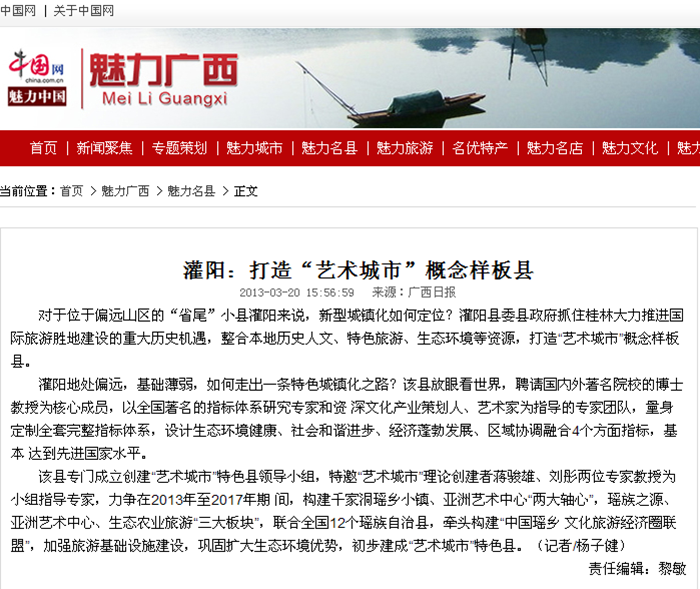 中国网 | 关于中国网

中国网 china.com.cn 魅力中国

魅力广西 Mei Li Guangxi

首页 | 新闻聚焦 | 专题策划 | 魅力城市 | 魅力名县 | 魅力旅游 | 名优特产 | 魅力名店 | 魅力文化 | 魅力

当前位置：首页 > 魅力广西 > 魅力名县 > 正文

灌阳：打造“艺术城市”概念样板县

2013-03-20 15:56:59 来源：广西日报

对于位于偏远山区的“省尾”小县灌阳来说，新型城镇化如何定位？灌阳县委县政府抓住桂林大力推进国际旅游胜地建设的重大历史机遇，整合本地历史人文、特色旅游、生态环境等资源，打造“艺术城市”概念样板县。

灌阳地处偏远，基础薄弱，如何走出一条特色城镇化之路？该县放眼看世界，聘请国内外著名院校的博士教授为核心成员，以全国著名的指标体系研究专家和资 深文化产业策划人、艺术家为指导的专家团队，量身定制全套完整指标体系，设计生态环境健康、社会和谐进步、经济蓬勃发展、区域协调融合4个方面指标，基本 达到先进国家水平。

该县专门成立创建“艺术城市”特色县领导小组，特邀“艺术城市”理论创建者蒋骏雄、刘彤两位专家教授为小组指导专家，力争在2013年至2017年期 间，构建千家洞瑶乡小镇、亚洲艺术中心“两大轴心”，瑶族之源、亚洲艺术中心、生态农业旅游“三大板块”，联合全国12个瑶族自治县，牵头构建“中国瑶乡 文化旅游经济圈联盟”，加强旅游基础设施建设，巩固扩大生态环境优势，初步建成“艺术城市”特色县。（记者/杨子健）

责任编辑：黎敏